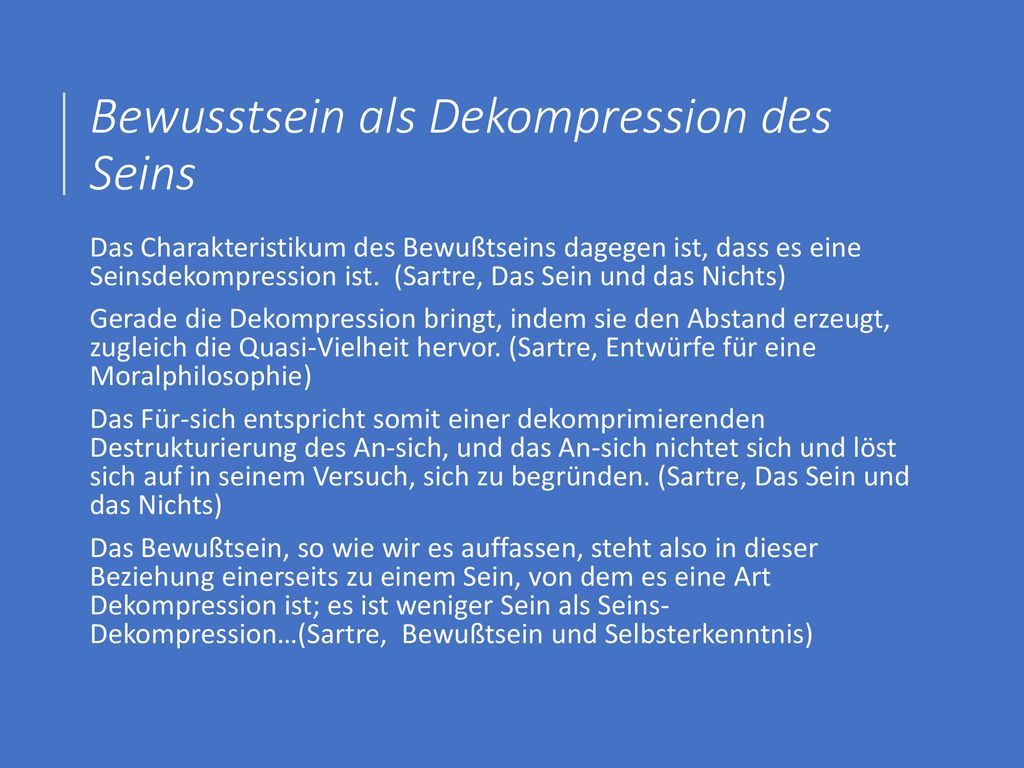 Bewusstsein als Dekompression des Seins

Das Charakteristikum des Bewußtseins dagegen ist, dass es eine Seinsdekompression ist. (Sartre, Das Sein und das Nichts)

Gerade die Dekompression bringt, indem sie den Abstand erzeugt, zugleich die Quasi-Vielheit hervor. (Sartre, Entwürfe für eine Moralphilosophie)

Das Für-sich entspricht somit einer dekomprimierenden Destrukturierung des An-sich, und das An-sich nichtet sich und löst sich auf in seinem Versuch, sich zu begründen. (Sartre, Das Sein und das Nichts)

Das Bewußtsein, so wie wir es auffassen, steht also in dieser Beziehung einerseits zu einem Sein, von dem es eine Art Dekompression ist; es ist weniger Sein als Seins-Dekompression…(Sartre, Bewußtsein und Selbsterkenntnis)